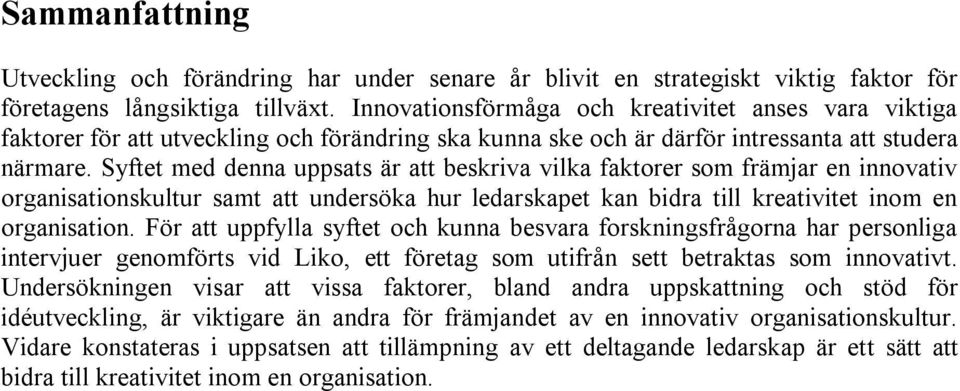 Sammanfattning

Utveckling och förändring har under senare år blivit en strategiskt viktig faktor för företagens långsiktiga tillväxt. Innovationsförmåga och kreativitet anses vara viktiga faktorer för att utveckling och förändring ska kunna ske och är därför intressanta att studera närmare. Syftet med denna uppsats är att beskriva vilka faktorer som främjar en innovativ organisationskultur samt att undersöka hur ledarskapet kan bidra till kreativitet inom en organisation. För att uppfylla syftet och kunna besvara forskningsfrågorna har personliga intervjuer genomförts vid Liko, ett företag som utifrån sett betraktas som innovativt. Undersökningen visar att vissa faktorer, bland andra uppskattning och stöd för idéutveckling, är viktigare än andra för främjandet av en innovativ organisationskultur. Vidare konstateras i uppsatsen att tillämpning av ett deltagande ledarskap är ett sätt att bidra till kreativitet inom en organisation.